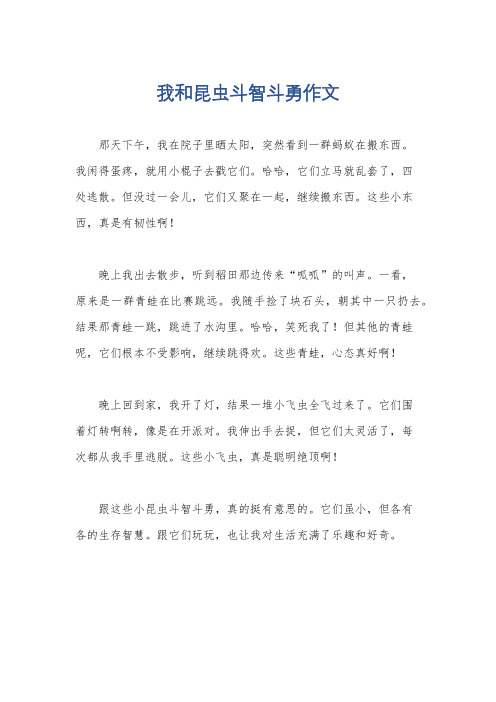 我和昆虫斗智斗勇作文

那天下午，我在院子里晒太阳，突然看到一群蚂蚁在搬东西。我闲得蛋疼，就用小棍子去戳它们。哈哈，它们立马就乱套了，四处逃散。但没过一会儿，它们又聚在一起，继续搬东西。这些小东西，真是有韧性啊！

晚上我出去散步，听到稻田那边传来“呱呱”的叫声。一看，原来是一群青蛙在比赛跳远。我随手捡了块石头，朝其中一只扔去。结果那青蛙一跳，跳进了水沟里。哈哈，笑死我了！但其他的青蛙呢，它们根本不受影响，继续跳得欢。这些青蛙，心态真好啊！

晚上回到家，我开了灯，结果一堆小飞虫全飞过来了。它们围着灯转啊转，像是在开派对。我伸出手去捉，但它们太灵活了，每次都从我手里逃脱。这些小飞虫，真是聪明绝顶啊！

跟这些小昆虫斗智斗勇，真的挺有意思的。它们虽小，但各有各的生存智慧。跟它们玩玩，也让我对生活充满了乐趣和好奇。